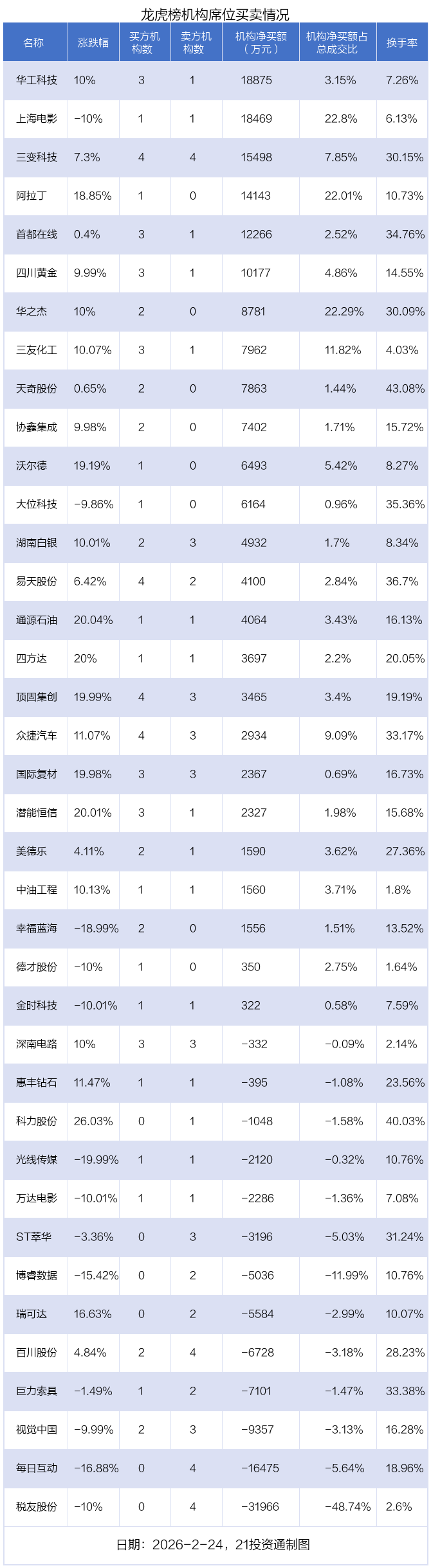 龙虎榜机构席位买卖情况

| 名称 | 涨跌幅 | 买方机构数 | 卖方机构数 | 机构净买额（万元） | 机构净买额占总成交比 | 换手率 |
|---|---|---|---|---|---|---|
| 华工科技 | 10% | 3 | 1 | 18875 | 3.15% | 7.26% |
| 上海电影 | -10% | 1 | 1 | 18469 | 22.8% | 6.13% |
| 三变科技 | 7.3% | 4 | 4 | 15498 | 7.85% | 30.15% |
| 阿拉丁 | 18.85% | 1 | 0 | 14143 | 22.01% | 10.73% |
| 首都在线 | 0.4% | 3 | 1 | 12266 | 2.52% | 34.76% |
| 四川黄金 | 9.99% | 3 | 1 | 10177 | 4.86% | 14.55% |
| 华之杰 | 10% | 2 | 0 | 8781 | 22.29% | 30.09% |
| 三友化工 | 10.07% | 3 | 1 | 7962 | 11.82% | 4.03% |
| 天奇股份 | 0.65% | 2 | 0 | 7863 | 1.44% | 43.08% |
| 协鑫集成 | 9.98% | 2 | 0 | 7402 | 1.71% | 15.72% |
| 沃尔德 | 19.19% | 1 | 0 | 6493 | 5.42% | 8.27% |
| 大位科技 | -9.86% | 1 | 0 | 6164 | 0.96% | 35.36% |
| 湖南白银 | 10.01% | 2 | 3 | 4932 | 1.7% | 8.34% |
| 易天股份 | 6.42% | 4 | 2 | 4100 | 2.84% | 36.7% |
| 通源石油 | 20.04% | 1 | 1 | 4064 | 3.43% | 16.13% |
| 四方达 | 20% | 1 | 1 | 3697 | 2.2% | 20.05% |
| 顶固集创 | 19.99% | 4 | 3 | 3465 | 3.4% | 19.19% |
| 众捷汽车 | 11.07% | 4 | 3 | 2934 | 9.09% | 33.17% |
| 国际复材 | 19.98% | 3 | 3 | 2367 | 0.69% | 16.73% |
| 潜能恒信 | 20.01% | 3 | 1 | 2327 | 1.98% | 15.68% |
| 美德乐 | 4.11% | 2 | 1 | 1590 | 3.62% | 27.36% |
| 中油工程 | 10.13% | 1 | 1 | 1560 | 3.71% | 1.8% |
| 幸福蓝海 | -18.99% | 2 | 0 | 1556 | 1.51% | 13.52% |
| 德才股份 | -10% | 1 | 0 | 350 | 2.75% | 1.64% |
| 金时科技 | -10.01% | 1 | 1 | 322 | 0.58% | 7.59% |
| 深南电路 | 10% | 3 | 3 | -332 | -0.09% | 2.14% |
| 惠丰钻石 | 11.47% | 1 | 1 | -395 | -1.08% | 23.56% |
| 科力股份 | 26.03% | 0 | 1 | -1048 | -1.58% | 40.03% |
| 光线传媒 | -19.99% | 1 | 1 | -2120 | -0.32% | 10.76% |
| 万达电影 | -10.01% | 1 | 1 | -2286 | -1.36% | 7.08% |
| ST萃华 | -3.36% | 0 | 3 | -3196 | -5.03% | 31.24% |
| 博睿数据 | -15.42% | 0 | 2 | -5036 | -11.99% | 10.76% |
| 瑞可达 | 16.63% | 0 | 2 | -5584 | -2.99% | 10.07% |
| 百川股份 | 4.84% | 2 | 4 | -6728 | -3.18% | 28.23% |
| 巨力索具 | -1.49% | 1 | 2 | -7101 | -1.47% | 33.38% |
| 视觉中国 | -9.99% | 2 | 3 | -9357 | -3.13% | 16.28% |
| 每日互动 | -16.88% | 0 | 4 | -16475 | -5.64% | 18.96% |
| 税友股份 | -10% | 0 | 4 | -31966 | -48.74% | 2.6% |

日期：2026-2-24，21投资通制图